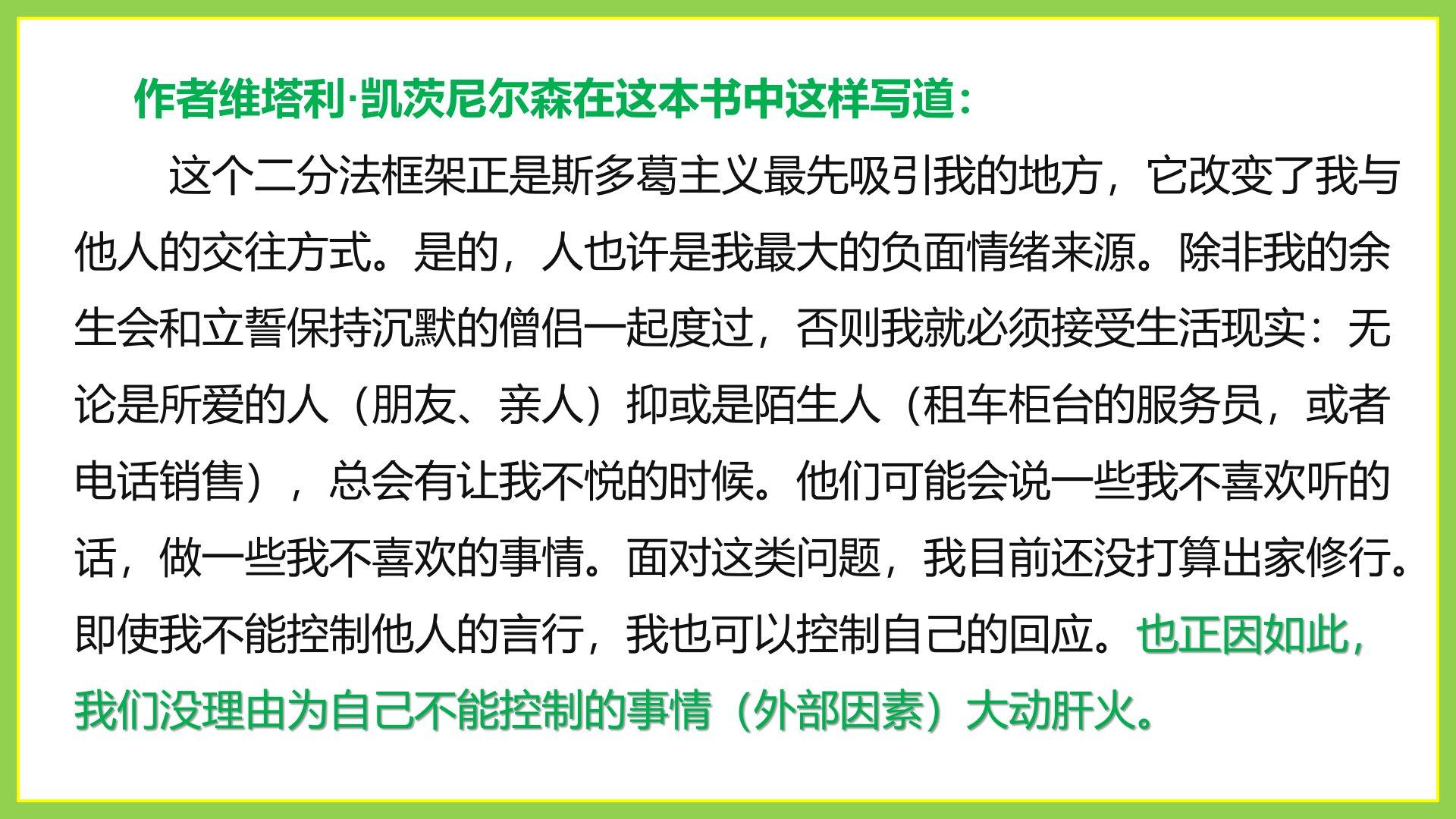 作者维塔利·凯茨尼尔森在这本书中这样写道：

这个二分法框架正是斯多葛主义最先吸引我的地方，它改变了我与他人的交往方式。是的，人也许是我最大的负面情绪来源。除非我的余生会和立誓保持沉默的僧侣一起度过，否则我就必须接受生活现实：无论是所爱的人（朋友、亲人）抑或是陌生人（租车柜台的服务员，或者电话销售），总会有让我不悦的时候。他们可能会说一些我不喜欢听的话，做一些我不喜欢的事情。面对这类问题，我目前还没打算出家修行。即使我不能控制他人的言行，我也可以控制自己的回应。也正因如此，我们没理由为自己不能控制的事情（外部因素）大动肝火。